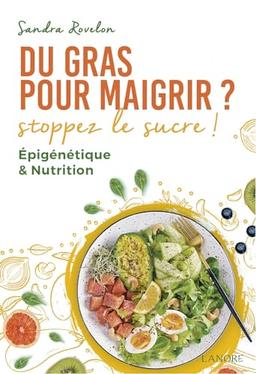 Sandra Rovelon

DU GRAS POUR MAIGRIR ?

stoppez le sucre !

Épigénétique & Nutrition

LANORE